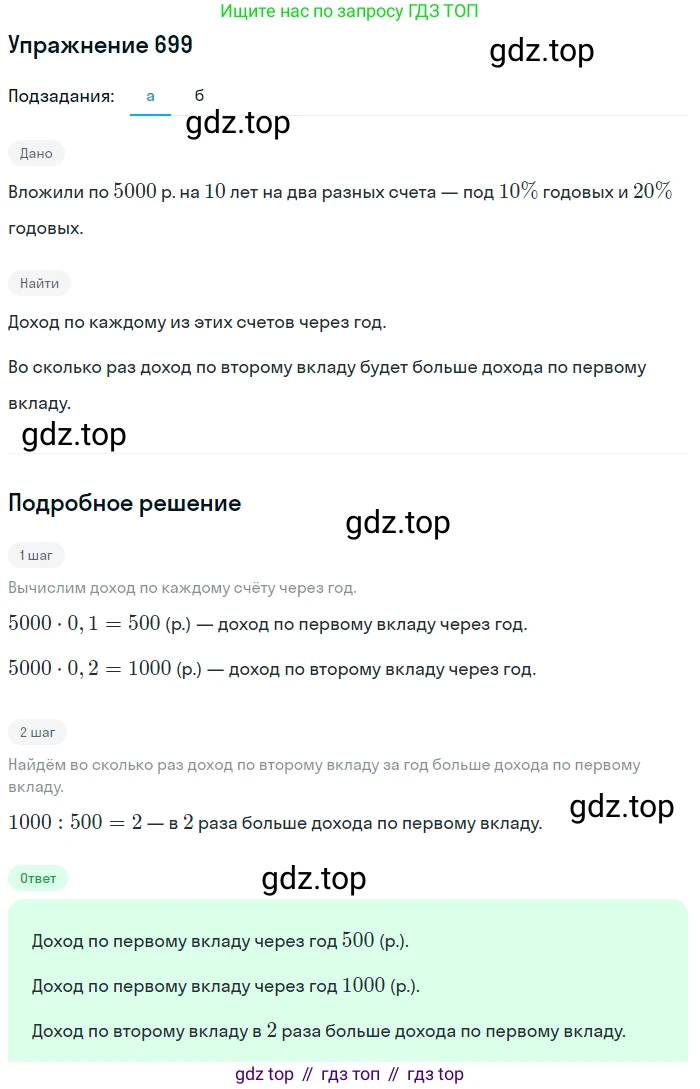 Ищите нас по запросу ГДЗ ТОП

Упражнение 699

gdz.top

Подзадания: а б

gdz.top

Дано

Вложили по $5000$ р. на $10$ лет на два разных счета — под $10\%$ годовых и $20\%$ годовых.

Найти

Доход по каждому из этих счетов через год.

Во сколько раз доход по второму вкладу будет больше дохода по первому вкладу.

gdz.top

Подробное решение

gdz.top

1 шаг

Вычислим доход по каждому счёту через год.

$5000 \cdot 0,1 = 500$ (р.) — доход по первому вкладу через год.

$5000 \cdot 0,2 = 1000$ (р.) — доход по второму вкладу через год.

2 шаг

Найдём во сколько раз доход по второму вкладу за год больше дохода по первому вкладу.

$1000 : 500 = 2$ — в $2$ раза больше дохода по первому вкладу.

gdz.top

Ответ

gdz.top

Доход по первому вкладу через год $500$ (р.).

Доход по первому вкладу через год $1000$ (р.).

Доход по второму вкладу в $2$ раза больше дохода по первому вкладу.

gdz top // гдз топ // гдз top